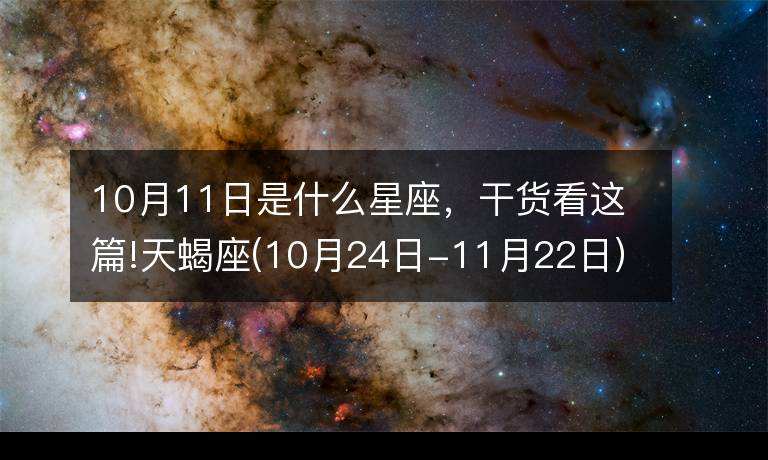 10月11日是什么星座，干货看这篇!天蝎座(10月24日-11月22日)